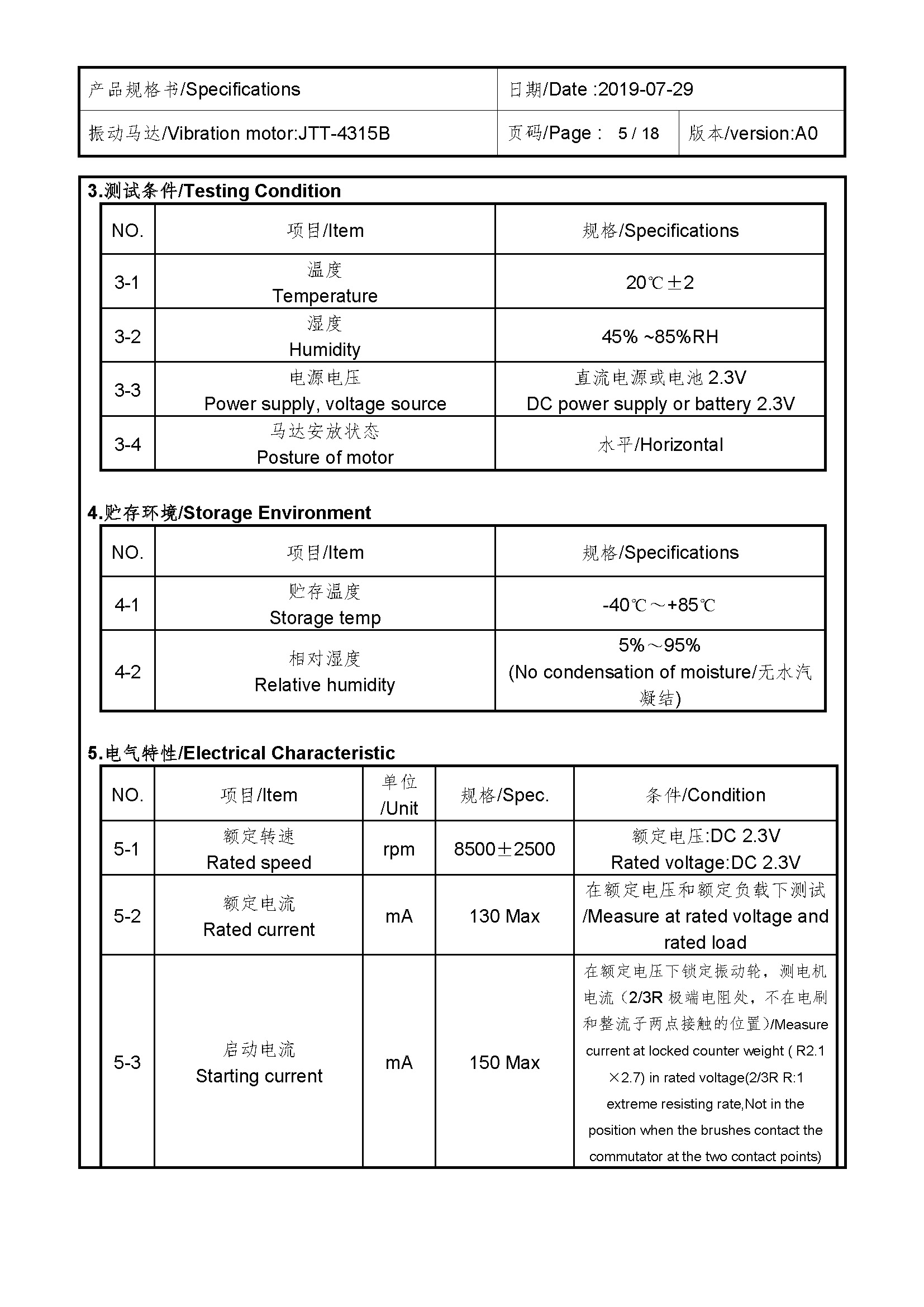 | 产品规格书/Specifications | 日期/Date :2019-07-29 | |
|---|---|---|
| 振动马达/Vibration motor:JTT-4315B | 页码/Page : 5 / 18 | 版本/version:A0 |

3.测试条件/Testing Condition

| NO. | 项目/Item | 规格/Specifications |
|---|---|---|
| 3-1 | 温度 Temperature | 20℃±2 |
| 3-2 | 湿度 Humidity | 45% ~85%RH |
| 3-3 | 电源电压 Power supply, voltage source | 直流电源或电池 2.3V DC power supply or battery 2.3V |
| 3-4 | 马达安放状态 Posture of motor | 水平/Horizontal |

4.贮存环境/Storage Environment

| NO. | 项目/Item | 规格/Specifications |
|---|---|---|
| 4-1 | 贮存温度 Storage temp | -40℃～+85℃ |
| 4-2 | 相对湿度 Relative humidity | 5%～95% (No condensation of moisture/无水汽凝结) |

5.电气特性/Electrical Characteristic

| NO. | 项目/Item | 单位 /Unit | 规格/Spec. | 条件/Condition |
|---|---|---|---|---|
| 5-1 | 额定转速 Rated speed | rpm | 8500±2500 | 额定电压:DC 2.3V Rated voltage:DC 2.3V |
| 5-2 | 额定电流 Rated current | mA | 130 Max | 在额定电压和额定负载下测试 /Measure at rated voltage and rated load |
| 5-3 | 启动电流 Starting current | mA | 150 Max | 在额定电压下锁定振动轮，测电机电流（2/3R 极端电阻处，不在电刷和整流子两点接触的位置）/Measure current at locked counter weight ( R2.1 ×2.7) in rated voltage(2/3R R:1 extreme resisting rate,Not in the position when the brushes contact the commutator at the two contact points) |